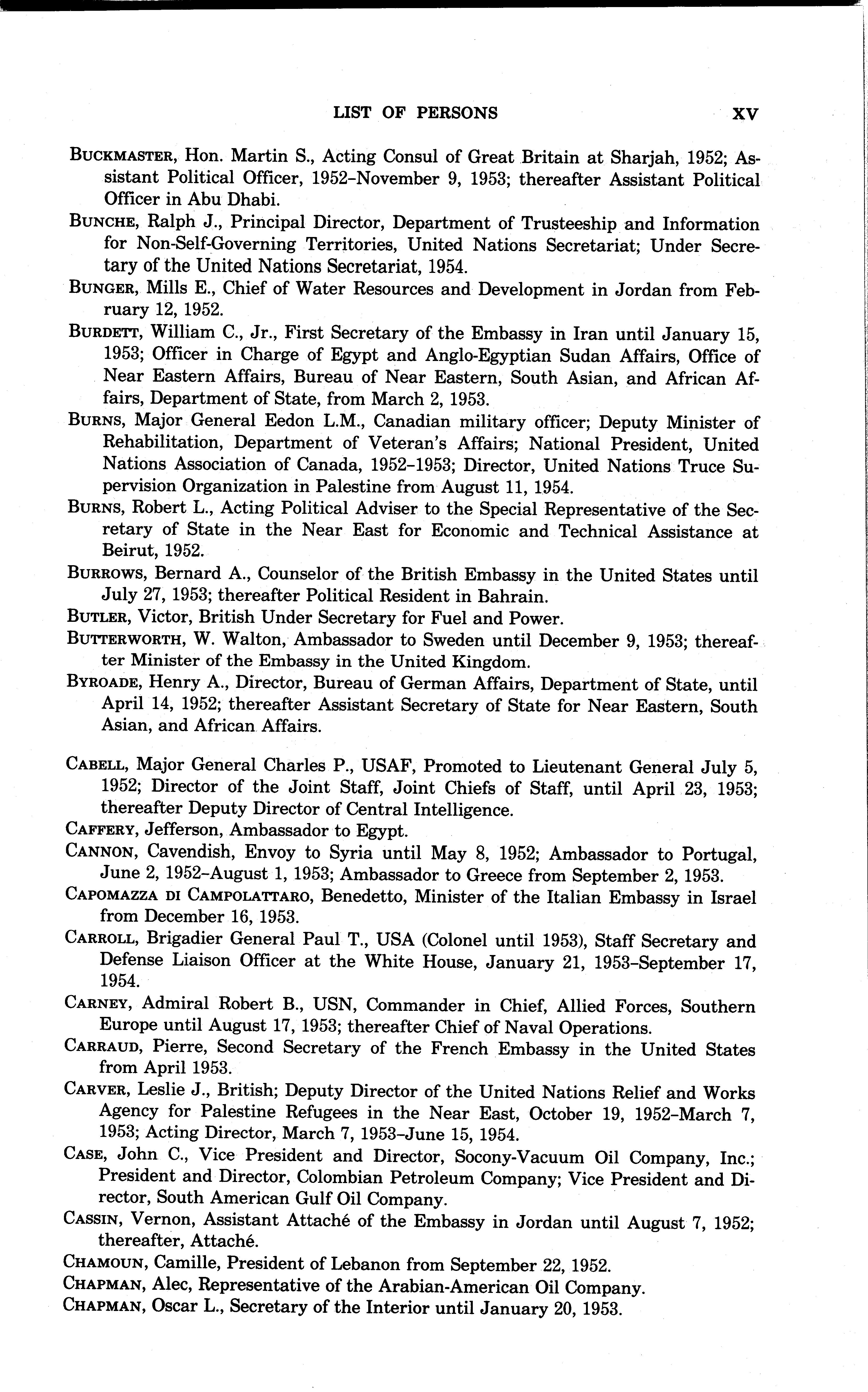 LIST OF PERSONS XV

BUCKMASTER, Hon. Martin S., Acting Consul of Great Britain at Sharjah, 1952; Assistant Political Officer, 1952–November 9, 1953; thereafter Assistant Political Officer in Abu Dhabi.

BUNCHE, Ralph J., Principal Director, Department of Trusteeship and Information for Non-Self-Governing Territories, United Nations Secretariat; Under Secretary of the United Nations Secretariat, 1954.

BUNGER, Mills E., Chief of Water Resources and Development in Jordan from February 12, 1952.

BURDETT, William C., Jr., First Secretary of the Embassy in Iran until January 15, 1953; Officer in Charge of Egypt and Anglo-Egyptian Sudan Affairs, Office of Near Eastern Affairs, Bureau of Near Eastern, South Asian, and African Affairs, Department of State, from March 2, 1953.

BURNS, Major General Eedon L.M., Canadian military officer; Deputy Minister of Rehabilitation, Department of Veteran's Affairs; National President, United Nations Association of Canada, 1952–1953; Director, United Nations Truce Supervision Organization in Palestine from August 11, 1954.

BURNS, Robert L., Acting Political Adviser to the Special Representative of the Secretary of State in the Near East for Economic and Technical Assistance at Beirut, 1952.

BURROWS, Bernard A., Counselor of the British Embassy in the United States until July 27, 1953; thereafter Political Resident in Bahrain.

BUTLER, Victor, British Under Secretary for Fuel and Power.

BUTTERWORTH, W. Walton, Ambassador to Sweden until December 9, 1953; thereafter Minister of the Embassy in the United Kingdom.

BYROADE, Henry A., Director, Bureau of German Affairs, Department of State, until April 14, 1952; thereafter Assistant Secretary of State for Near Eastern, South Asian, and African Affairs.

CABELL, Major General Charles P., USAF, Promoted to Lieutenant General July 5, 1952; Director of the Joint Staff, Joint Chiefs of Staff, until April 23, 1953; thereafter Deputy Director of Central Intelligence.

CAFFERY, Jefferson, Ambassador to Egypt.

CANNON, Cavendish, Envoy to Syria until May 8, 1952; Ambassador to Portugal, June 2, 1952–August 1, 1953; Ambassador to Greece from September 2, 1953.

CAPOMAZZA DI CAMPOLATTARO, Benedetto, Minister of the Italian Embassy in Israel from December 16, 1953.

CARROLL, Brigadier General Paul T., USA (Colonel until 1953), Staff Secretary and Defense Liaison Officer at the White House, January 21, 1953–September 17, 1954.

CARNEY, Admiral Robert B., USN, Commander in Chief, Allied Forces, Southern Europe until August 17, 1953; thereafter Chief of Naval Operations.

CARRAUD, Pierre, Second Secretary of the French Embassy in the United States from April 1953.

CARVER, Leslie J., British; Deputy Director of the United Nations Relief and Works Agency for Palestine Refugees in the Near East, October 19, 1952–March 7, 1953; Acting Director, March 7, 1953–June 15, 1954.

CASE, John C., Vice President and Director, Socony-Vacuum Oil Company, Inc.; President and Director, Colombian Petroleum Company; Vice President and Director, South American Gulf Oil Company.

CASSIN, Vernon, Assistant Attaché of the Embassy in Jordan until August 7, 1952; thereafter, Attaché.

CHAMOUN, Camille, President of Lebanon from September 22, 1952.

CHAPMAN, Alec, Representative of the Arabian-American Oil Company.

CHAPMAN, Oscar L., Secretary of the Interior until January 20, 1953.